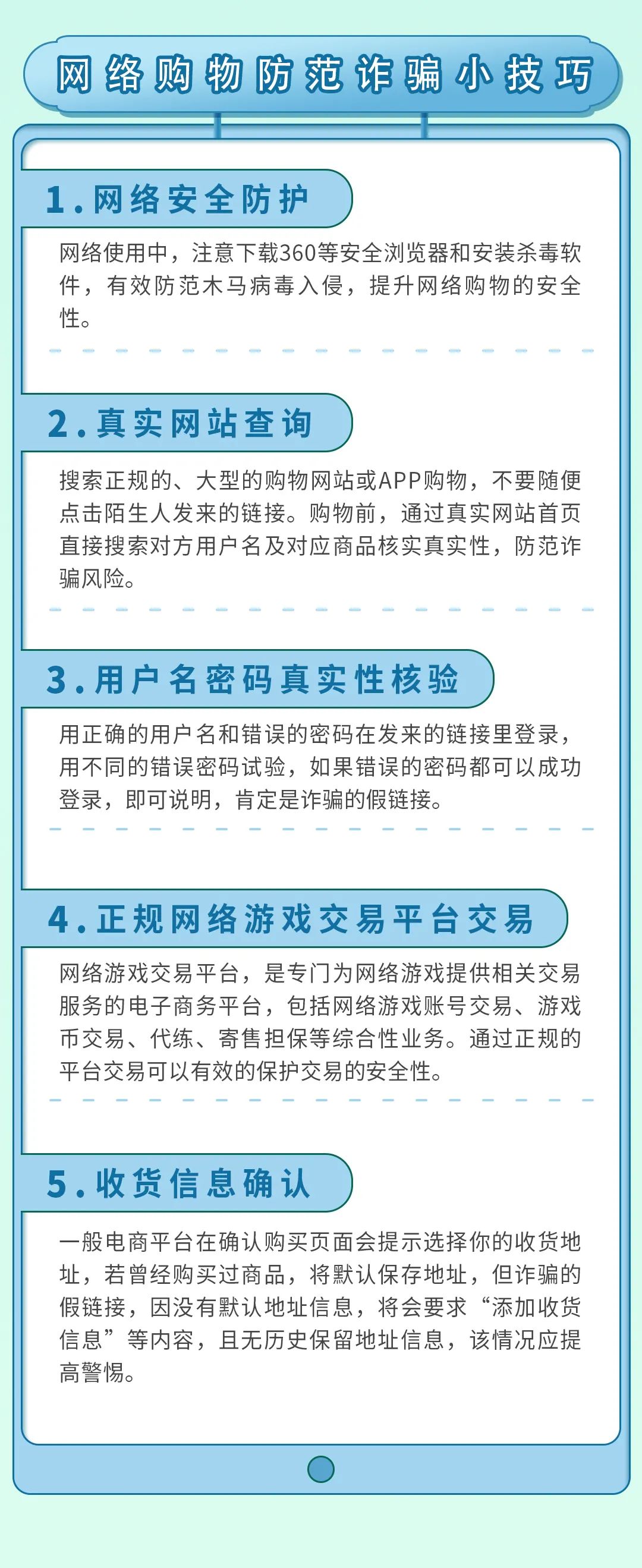 网络购物防范诈骗小技巧

1.网络安全防护

网络使用中，注意下载360等安全浏览器和安装杀毒软件，有效防范木马病毒入侵，提升网络购物的安全性。

2.真实网站查询

搜索正规的、大型的购物网站或APP购物，不要随便点击陌生人发来的链接。购物前，通过真实网站首页直接搜索对方用户名及对应商品核实真实性，防范诈骗风险。

3.用户名密码真实性核验

用正确的用户名和错误的密码在发来的链接里登录，用不同的错误密码试验，如果错误的密码都可以成功登录，即可说明，肯定是诈骗的假链接。

4.正规网络游戏交易平台交易

网络游戏交易平台，是专门为网络游戏提供相关交易服务的电子商务平台，包括网络游戏账号交易、游戏币交易、代练、寄售担保等综合性业务。通过正规的平台交易可以有效的保护交易的安全性。

5.收货信息确认

一般电商平台在确认购买页面会提示选择你的收货地址，若曾经购买过商品，将默认保存地址，但诈骗的假链接，因没有默认地址信息，将会要求“添加收货信息”等内容，且无历史保留地址信息，该情况应提高警惕。